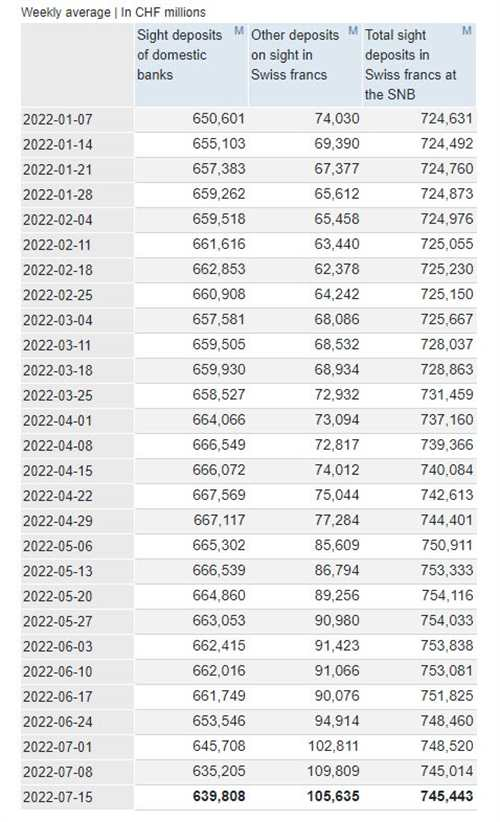 Weekly average | In CHF millions

| | Sight deposits of domestic banks M | Other deposits on sight in Swiss francs M | Total sight deposits in Swiss francs at the SNB M |
|---|---|---|---|
| 2022-01-07 | 650,601 | 74,030 | 724,631 |
| 2022-01-14 | 655,103 | 69,390 | 724,492 |
| 2022-01-21 | 657,383 | 67,377 | 724,760 |
| 2022-01-28 | 659,262 | 65,612 | 724,873 |
| 2022-02-04 | 659,518 | 65,458 | 724,976 |
| 2022-02-11 | 661,616 | 63,440 | 725,055 |
| 2022-02-18 | 662,853 | 62,378 | 725,230 |
| 2022-02-25 | 660,908 | 64,242 | 725,150 |
| 2022-03-04 | 657,581 | 68,086 | 725,667 |
| 2022-03-11 | 659,505 | 68,532 | 728,037 |
| 2022-03-18 | 659,930 | 68,934 | 728,863 |
| 2022-03-25 | 658,527 | 72,932 | 731,459 |
| 2022-04-01 | 664,066 | 73,094 | 737,160 |
| 2022-04-08 | 666,549 | 72,817 | 739,366 |
| 2022-04-15 | 666,072 | 74,012 | 740,084 |
| 2022-04-22 | 667,569 | 75,044 | 742,613 |
| 2022-04-29 | 667,117 | 77,284 | 744,401 |
| 2022-05-06 | 665,302 | 85,609 | 750,911 |
| 2022-05-13 | 666,539 | 86,794 | 753,333 |
| 2022-05-20 | 664,860 | 89,256 | 754,116 |
| 2022-05-27 | 663,053 | 90,980 | 754,033 |
| 2022-06-03 | 662,415 | 91,423 | 753,838 |
| 2022-06-10 | 662,016 | 91,066 | 753,081 |
| 2022-06-17 | 661,749 | 90,076 | 751,825 |
| 2022-06-24 | 653,546 | 94,914 | 748,460 |
| 2022-07-01 | 645,708 | 102,811 | 748,520 |
| 2022-07-08 | 635,205 | 109,809 | 745,014 |
| 2022-07-15 | 639,808 | 105,635 | 745,443 |